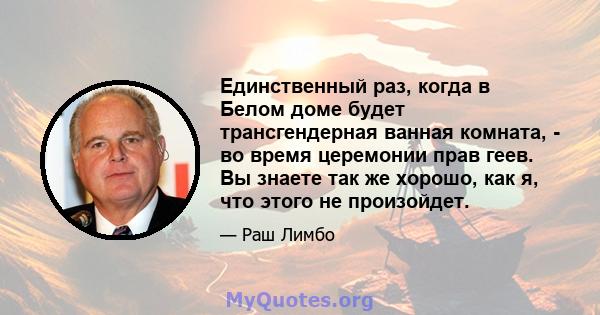 Единственный раз, когда в Белом доме будет трансгендерная ванная комната, - во время церемонии прав геев. Вы знаете так же хорошо, как я, что этого не произойдет.

— Раш Лимбо

MyQuotes.org